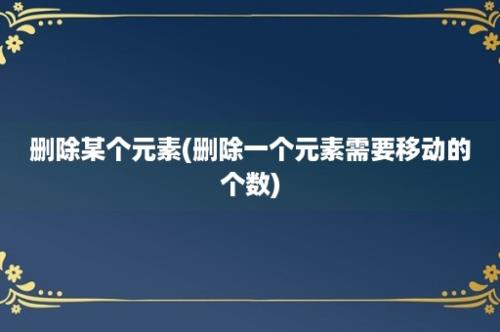 删除某个元素(删除一个元素需要移动的个数)